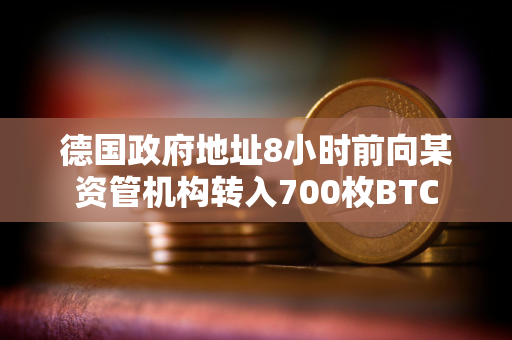 德国政府地址8小时前向某资管机构转入700枚BTC